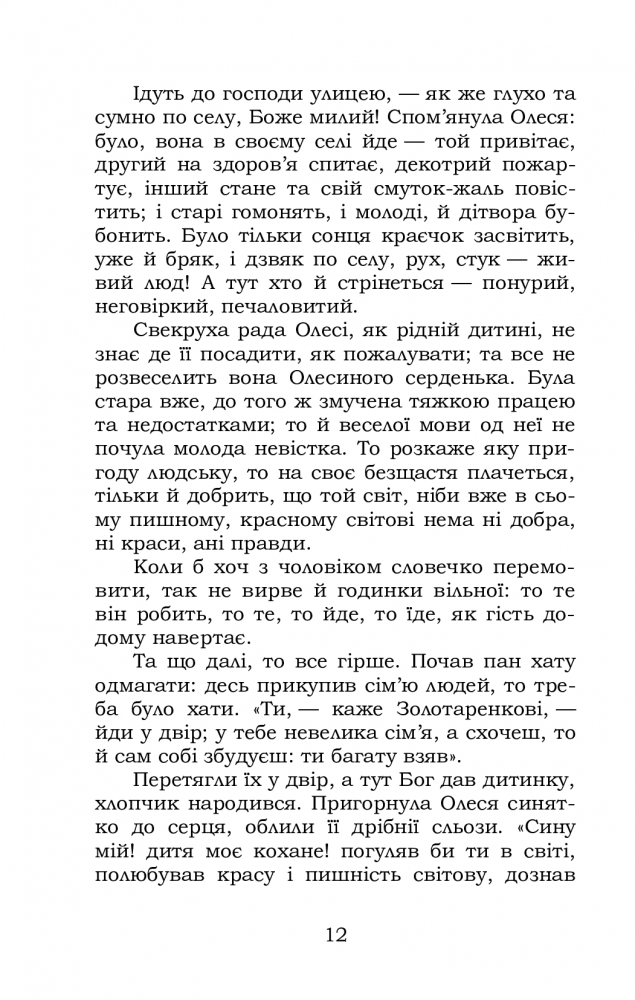 Ідуть до господи улицею, — як же глухо та сумно по селу, Боже милий! Спом'янула Олеся: було, вона в своєму селі йде — той привітає, другий на здоров'я спитає, декотрий пожартує, інший стане та свій смуток-жаль повістить; і старі гомонять, і молоді, й дітвора бубонить. Було тільки сонця краєчок засвітить, уже й бряк, і дзвяк по селу, рух, стук — живий люд! А тут хто й стрінеться — понурий, неговіркий, печаловитий.

Свекруха рада Олесі, як рідній дитині, не знає де її посадити, як пожалувати; та все не розвеселить вона Олесиного серденька. Була стара вже, до того ж змучена тяжкою працею та недостатками; то й веселої мови од неї не почула молода невістка. То розкаже яку пригоду людську, то на своє безщастя плачеться, тільки й добрить, що той світ, ніби вже в сьому пишному, красному світові нема ні добра, ні краси, ані правди.

Коли б хоч з чоловіком словечко перемовити, так не вирве й годинки вільної: то те він робить, то те, то йде, то їде, як гість додому навертає.

Та що далі, то все гірше. Почав пан хату одмагати: десь прикупив сім'ю людей, то треба було хати. «Ти, — каже Золотаренкові, — йди у двір; у тебе невелика сім'я, а схочеш, то й сам собі збудуєш: ти багату взяв».

Перетягли їх у двір, а тут Бог дав дитинку, хлопчик народився. Пригорнула Олеся синятко до серця, облили її дрібнії сльози. «Сину мій! дитя моє кохане! погуляв би ти в світі, полюбував красу і пишність світову, дознав

12